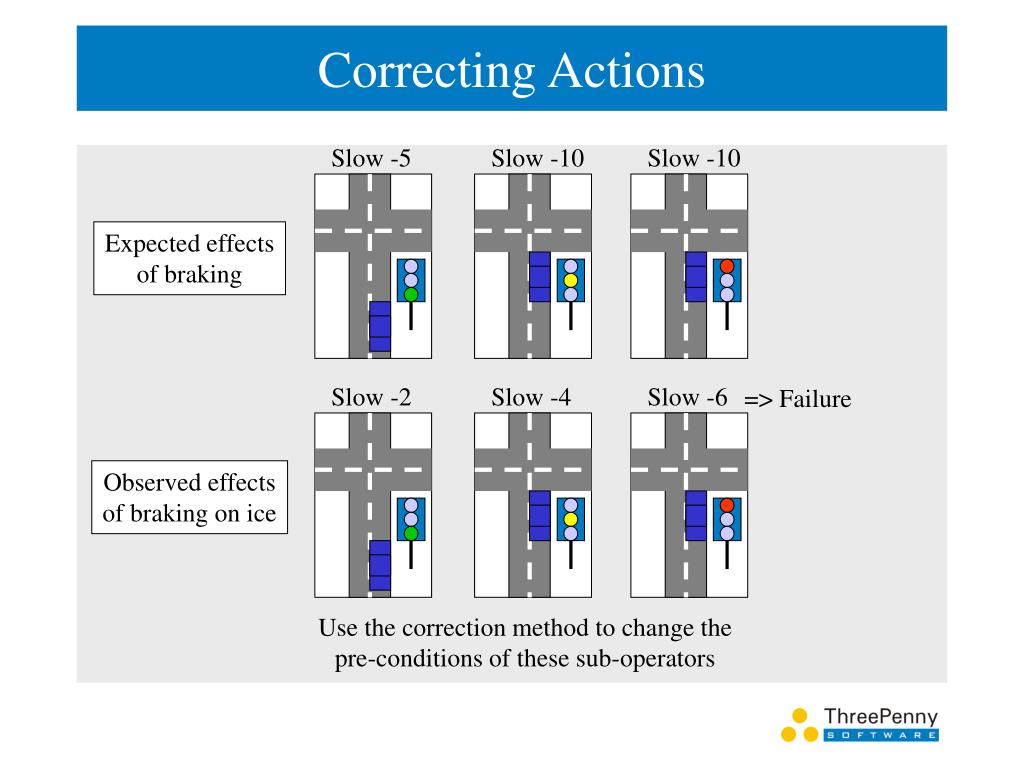 Correcting Actions

Slow -5

Slow -10

Slow -10

Expected effects of braking

Slow -2

Slow -4

Slow -6 => Failure

Observed effects of braking on ice

Use the correction method to change the pre-conditions of these sub-operators

ThreePenny SOFTWARE